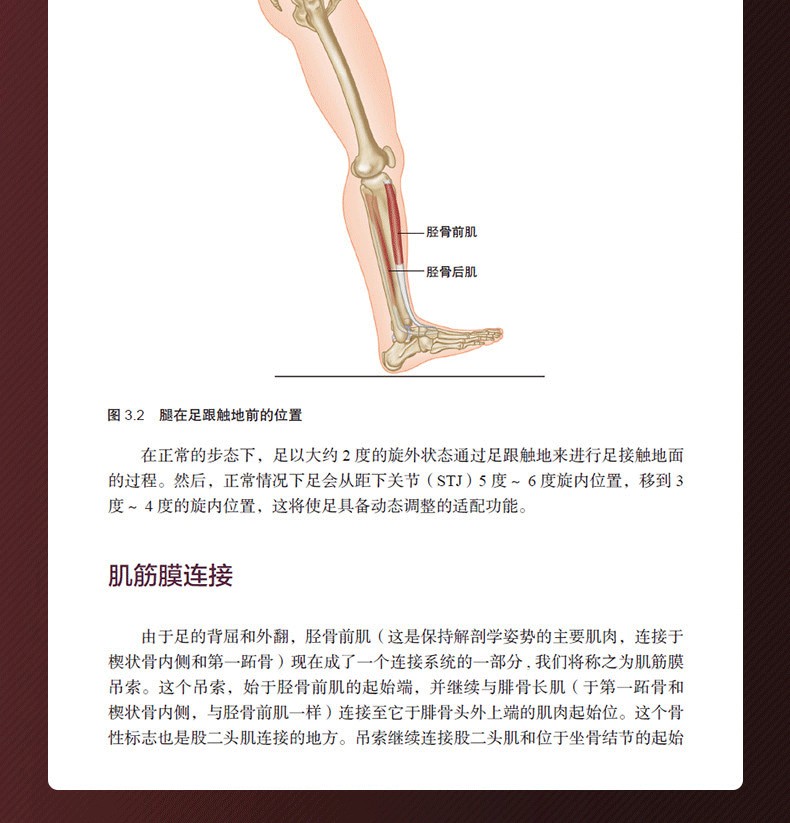 胫骨前肌

胫骨后肌

图 3.2 腿在足跟触地前的位置

在正常的步态下，足以大约 2 度的旋外状态通过足跟触地来进行足接触地面的过程。然后，正常情况下足会从距下关节（STJ）5 度～ 6 度旋内位置，移到 3 度～ 4 度的旋内位置，这将使足具备动态调整的适配功能。

肌筋膜连接

由于足的背屈和外翻，胫骨前肌（这是保持解剖学姿势的主要肌肉，连接于楔状骨内侧和第一跖骨）现在成了一个连接系统的一部分，我们将称之为肌筋膜吊索。这个吊索，始于胫骨前肌的起始端，并继续与腓骨长肌（于第一跖骨和楔状骨内侧，与胫骨前肌一样）连接至它于腓骨头外上端的肌肉起始位。这个骨性标志也是股二头肌连接的地方。吊索继续连接股二头肌和位于坐骨结节的起始